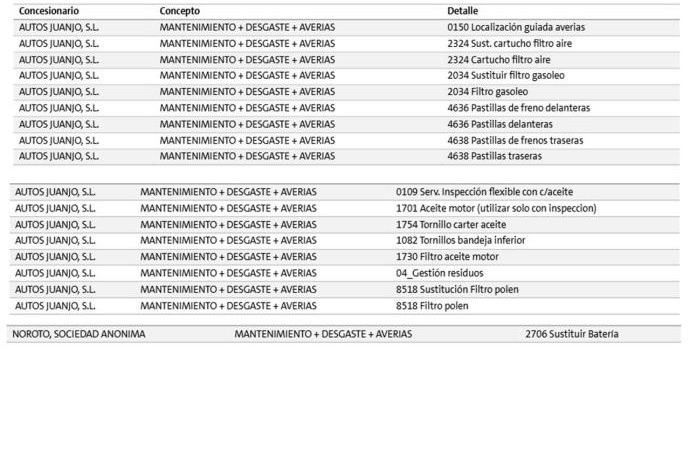 | Concesionario | Concepto | Detalle |
|---|---|---|
| AUTOS JUANJO, S.L. | MANTENIMIENTO + DESGASTE + AVERIAS | 0150 Localización guiada averias |
| AUTOS JUANJO, S.L. | MANTENIMIENTO + DESGASTE + AVERIAS | 2324 Sust. cartucho filtro aire |
| AUTOS JUANJO, S.L. | MANTENIMIENTO + DESGASTE + AVERIAS | 2324 Cartucho filtro aire |
| AUTOS JUANJO, S.L. | MANTENIMIENTO + DESGASTE + AVERIAS | 2034 Sustituir filtro gasoleo |
| AUTOS JUANJO, S.L. | MANTENIMIENTO + DESGASTE + AVERIAS | 2034 Filtro gasoleo |
| AUTOS JUANJO, S.L. | MANTENIMIENTO + DESGASTE + AVERIAS | 4636 Pastillas de freno delanteras |
| AUTOS JUANJO, S.L. | MANTENIMIENTO + DESGASTE + AVERIAS | 4636 Pastillas delanteras |
| AUTOS JUANJO, S.L. | MANTENIMIENTO + DESGASTE + AVERIAS | 4638 Pastillas de frenos traseras |
| AUTOS JUANJO, S.L. | MANTENIMIENTO + DESGASTE + AVERIAS | 4638 Pastillas traseras |

| | | |
|---|---|---|
| AUTOS JUANJO, S.L. | MANTENIMIENTO + DESGASTE + AVERIAS | 0109 Serv. Inspección flexible con c/aceite |
| AUTOS JUANJO, S.L. | MANTENIMIENTO + DESGASTE + AVERIAS | 1701 Aceite motor (utilizar solo con inspeccion) |
| AUTOS JUANJO, S.L. | MANTENIMIENTO + DESGASTE + AVERIAS | 1754 Tornillo carter aceite |
| AUTOS JUANJO, S.L. | MANTENIMIENTO + DESGASTE + AVERIAS | 1082 Tornillos bandeja inferior |
| AUTOS JUANJO, S.L. | MANTENIMIENTO + DESGASTE + AVERIAS | 1730 Filtro aceite motor |
| AUTOS JUANJO, S.L. | MANTENIMIENTO + DESGASTE + AVERIAS | 04_Gestión residuos |
| AUTOS JUANJO, S.L. | MANTENIMIENTO + DESGASTE + AVERIAS | 8518 Sustitución Filtro polen |
| AUTOS JUANJO, S.L. | MANTENIMIENTO + DESGASTE + AVERIAS | 8518 Filtro polen |

| | | |
|---|---|---|
| NOROTO, SOCIEDAD ANONIMA | MANTENIMIENTO + DESGASTE + AVERIAS | 2706 Sustituir Batería |